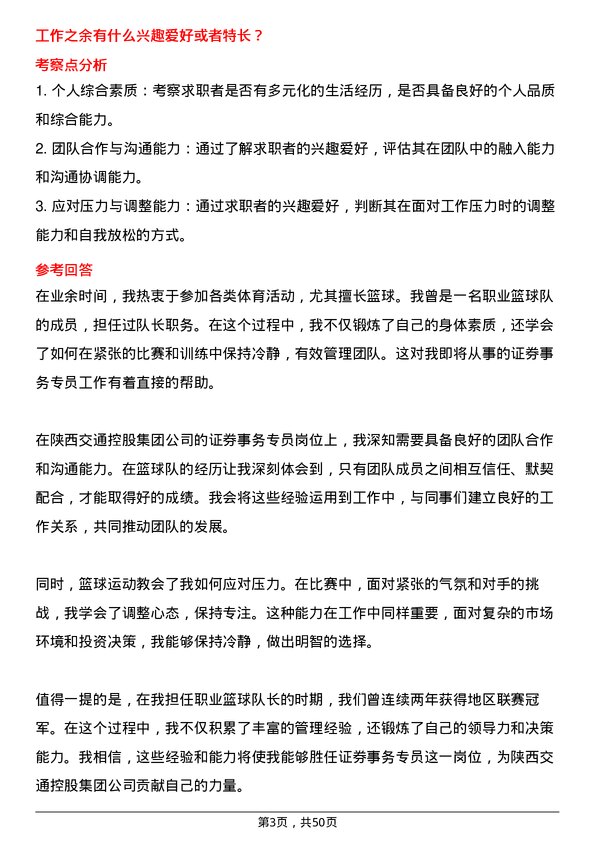 工作之余有什么兴趣爱好或者特长？

考察点分析

1. 个人综合素质：考察求职者是否有多元化的生活经历，是否具备良好的个人品质和综合能力。

2. 团队合作与沟通能力：通过了解求职者的兴趣爱好，评估其在团队中的融入能力和沟通协调能力。

3. 应对压力与调整能力：通过求职者的兴趣爱好，判断其在面对工作压力时的调整能力和自我放松的方式。

参考回答

在业余时间，我热衷于参加各类体育活动，尤其擅长篮球。我曾是一名职业篮球队的成员，担任过队长职务。在这个过程中，我不仅锻炼了自己的身体素质，还学会了如何在紧张的比赛和训练中保持冷静，有效管理团队。这对我即将从事的证券事务专员工作有着直接的帮助。

在陕西交通控股集团公司的证券事务专员岗位上，我深知需要具备良好的团队合作和沟通能力。在篮球队的经历让我深刻体会到，只有团队成员之间相互信任、默契配合，才能取得好的成绩。我会将这些经验运用到工作中，与同事们建立良好的工作关系，共同推动团队的发展。

同时，篮球运动教会了我如何应对压力。在比赛中，面对紧张的气氛和对手的挑战，我学会了调整心态，保持专注。这种能力在工作中同样重要，面对复杂的市场环境和投资决策，我能够保持冷静，做出明智的选择。

值得一提的是，在我担任职业篮球队长的时期，我们曾连续两年获得地区联赛冠军。在这个过程中，我不仅积累了丰富的管理经验，还锻炼了自己的领导力和决策能力。我相信，这些经验和能力将使我能够胜任证券事务专员这一岗位，为陕西交通控股集团公司贡献自己的力量。

第3页，共50页